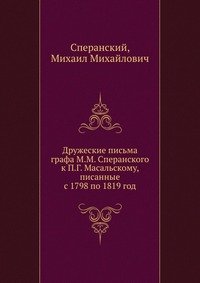 Сперанский,
Михаил Михайлович

Дружеские письма графа М.М. Сперанского к П.Г. Масальскому, писанные с 1798 по 1819 год